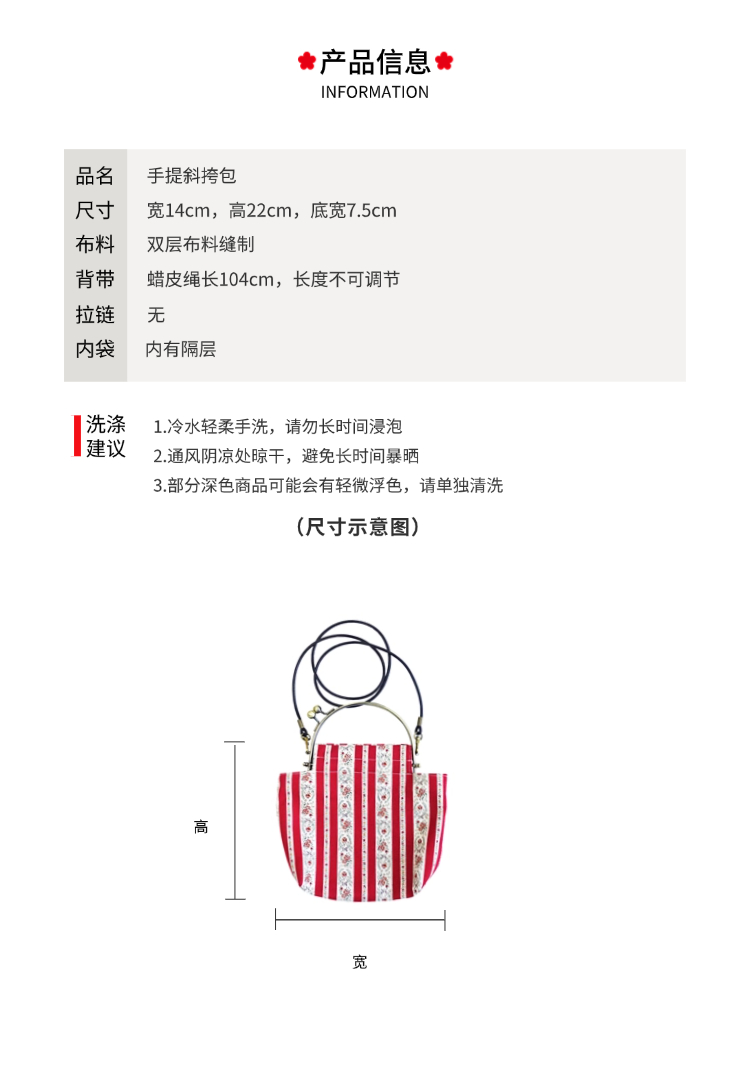 产品信息
INFORMATION

品名 手提斜挎包
尺寸 宽14cm，高22cm，底宽7.5cm
布料 双层布料缝制
背带 蜡皮绳长104cm，长度不可调节
拉链 无
内袋 内有隔层

洗涤建议
1.冷水轻柔手洗，请勿长时间浸泡
2.通风阴凉处晾干，避免长时间暴晒
3.部分深色商品可能会有轻微浮色，请单独清洗

（尺寸示意图）

高

宽